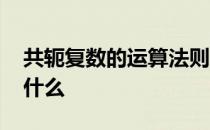 共轭复数的运算法则
什么